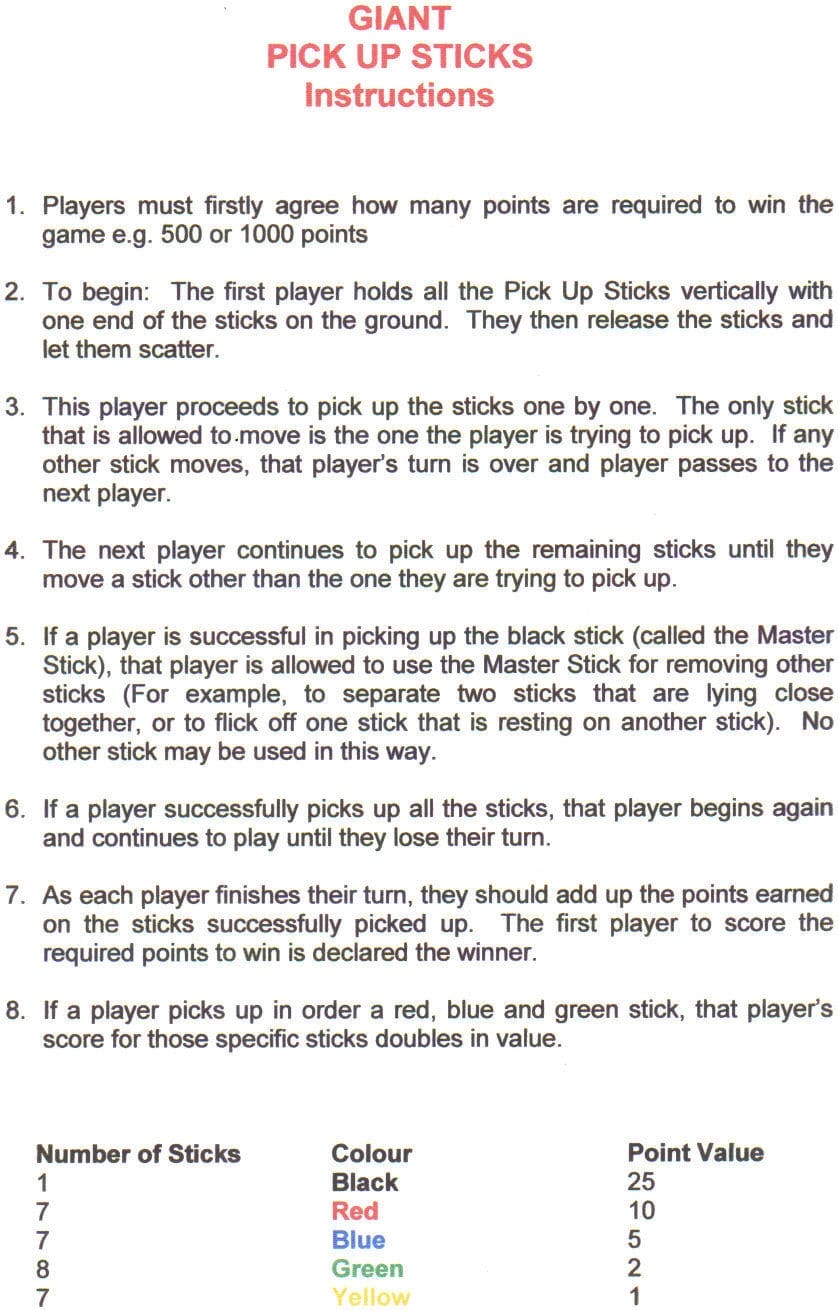 GIANT
PICK UP STICKS
Instructions

1. Players must firstly agree how many points are required to win the game e.g. 500 or 1000 points

2. To begin: The first player holds all the Pick Up Sticks vertically with one end of the sticks on the ground. They then release the sticks and let them scatter.

3. This player proceeds to pick up the sticks one by one. The only stick that is allowed to move is the one the player is trying to pick up. If any other stick moves, that player's turn is over and player passes to the next player.

4. The next player continues to pick up the remaining sticks until they move a stick other than the one they are trying to pick up.

5. If a player is successful in picking up the black stick (called the Master Stick), that player is allowed to use the Master Stick for removing other sticks (For example, to separate two sticks that are lying close together, or to flick off one stick that is resting on another stick). No other stick may be used in this way.

6. If a player successfully picks up all the sticks, that player begins again and continues to play until they lose their turn.

7. As each player finishes their turn, they should add up the points earned on the sticks successfully picked up. The first player to score the required points to win is declared the winner.

8. If a player picks up in order a red, blue and green stick, that player's score for those specific sticks doubles in value.

| Number of Sticks | Colour | Point Value |
|---|---|---|
| 1 | Black | 25 |
| 7 | Red | 10 |
| 7 | Blue | 5 |
| 8 | Green | 2 |
| 7 | Yellow | 1 |